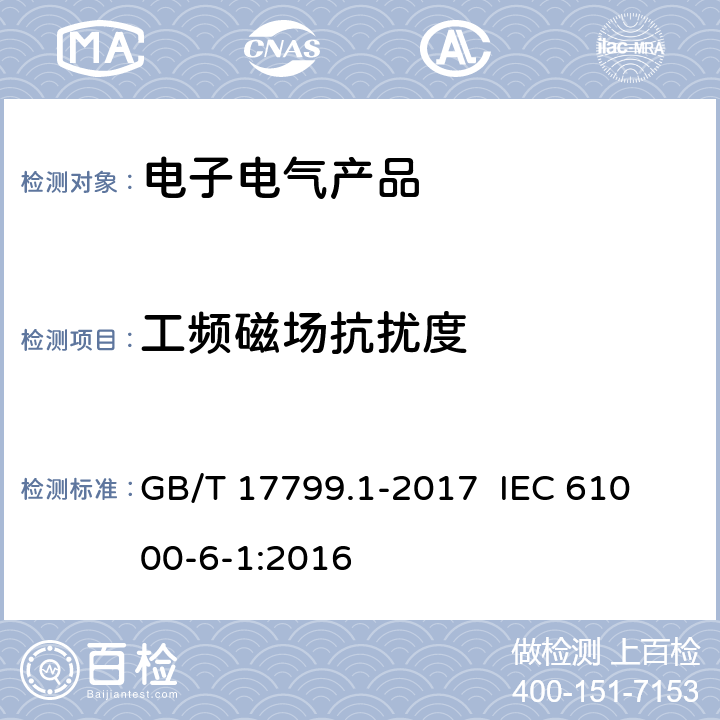 MA CNAS AL ilac-MRA

检测对象： 电子电气产品

检测项目： 工频磁场抗扰度

检测标准： GB/T 17799.1-2017 IEC 61000-6-1:2016

百检 Baijiantest.com

做检测 上百检
400-151-7153